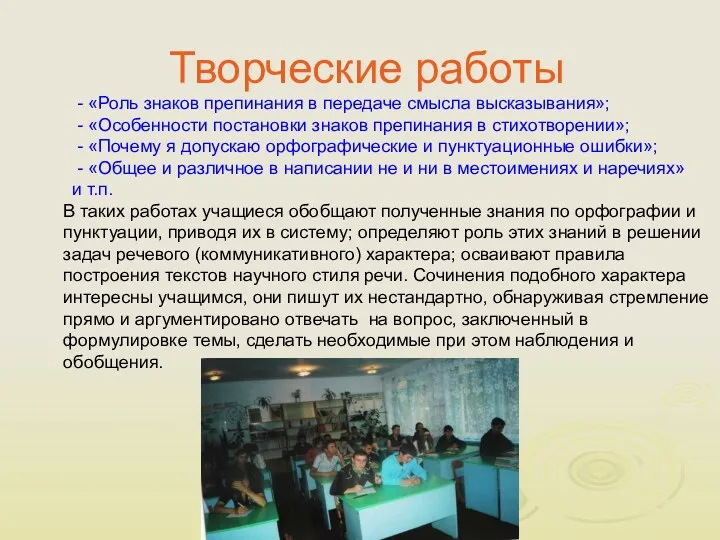 Творческие работы

- «Роль знаков препинания в передаче смысла высказывания»;
- «Особенности постановки знаков препинания в стихотворении»;
- «Почему я допускаю орфографические и пунктуационные ошибки»;
- «Общее и различное в написании не и ни в местоимениях и наречиях» и т.п.

В таких работах учащиеся обобщают полученные знания по орфографии и пунктуации, приводя их в систему; определяют роль этих знаний в решении задач речевого (коммуникативного) характера; осваивают правила построения текстов научного стиля речи. Сочинения подобного характера интересны учащимся, они пишут их нестандартно, обнаруживая стремление прямо и аргументировано отвечать на вопрос, заключенный в формулировке темы, сделать необходимые при этом наблюдения и обобщения.